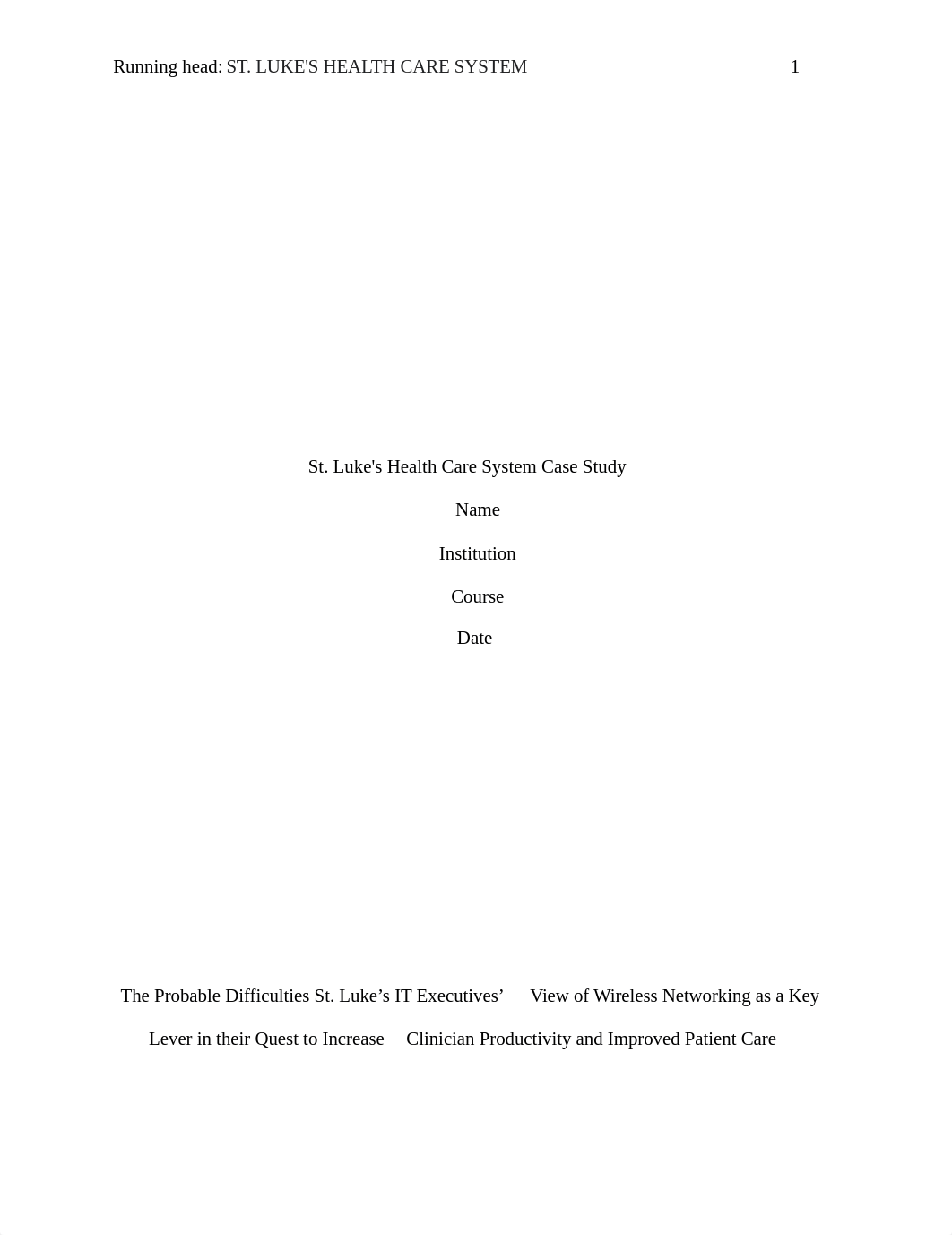 Running head: ST. LUKE'S HEALTH CARE SYSTEM 1

St. Luke's Health Care System Case Study

Name

Institution

Course

Date

The Probable Difficulties St. Luke’s IT Executives’ View of Wireless Networking as a Key Lever in their Quest to Increase Clinician Productivity and Improved Patient Care